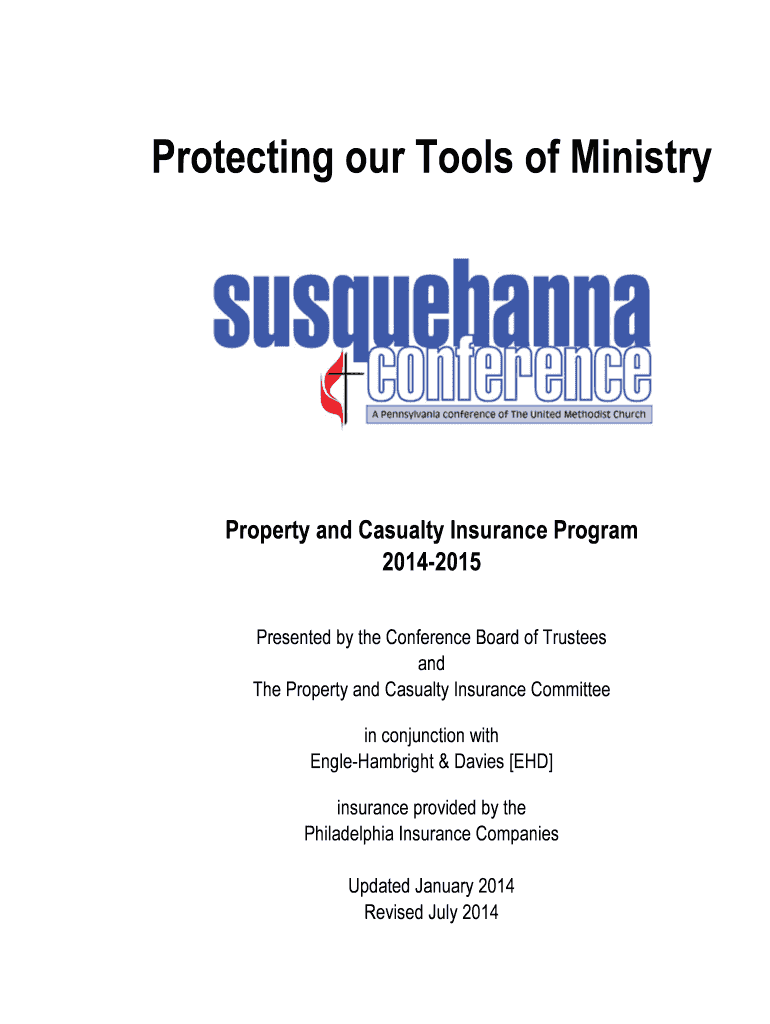 Protecting our Tools of Ministry

susquehanna
conference
A Pennsylvania conference of The United Methodist Church

Property and Casualty Insurance Program
2014-2015

Presented by the Conference Board of Trustees
and
The Property and Casualty Insurance Committee

in conjunction with
Engle-Hambright & Davies [EHD]

insurance provided by the
Philadelphia Insurance Companies

Updated January 2014
Revised July 2014